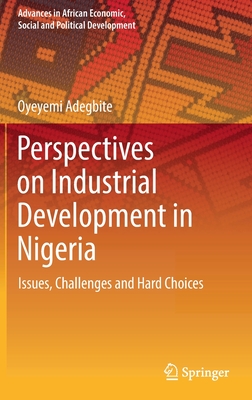 Advances in African Economic, Social and Political Development

Oyeyemi Adegbite

Perspectives on Industrial Development in Nigeria

Issues, Challenges and Hard Choices

Springer